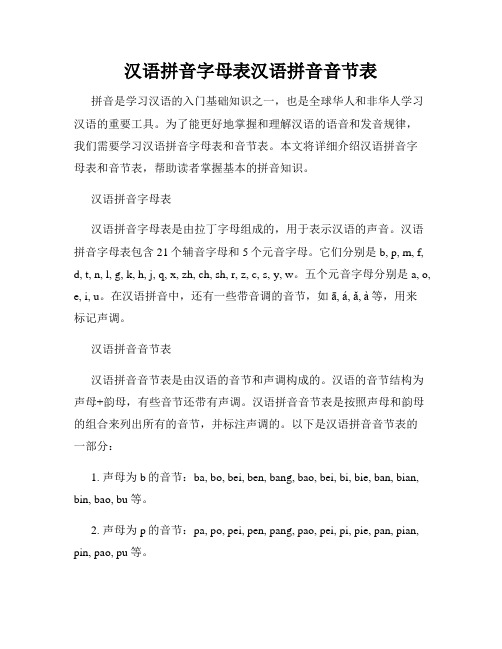 汉语拼音字母表汉语拼音音节表

拼音是学习汉语的入门基础知识之一，也是全球华人和非华人学习汉语的重要工具。为了能更好地掌握和理解汉语的语音和发音规律，我们需要学习汉语拼音字母表和音节表。本文将详细介绍汉语拼音字母表和音节表，帮助读者掌握基本的拼音知识。

汉语拼音字母表

汉语拼音字母表是由拉丁字母组成的，用于表示汉语的声音。汉语拼音字母表包含 21 个辅音字母和 5 个元音字母。它们分别是 b, p, m, f, d, t, n, l, g, k, h, j, q, x, zh, ch, sh, r, z, c, s, y, w。五个元音字母分别是 a, o, e, i, u。在汉语拼音中，还有一些带音调的音节，如 ā, á, ǎ, à 等，用来标记声调。

汉语拼音音节表

汉语拼音音节表是由汉语的音节和声调构成的。汉语的音节结构为声母+韵母，有些音节还带有声调。汉语拼音音节表是按照声母和韵母的组合来列出所有的音节，并标注声调的。以下是汉语拼音音节表的一部分：

1. 声母为 b 的音节：ba, bo, bei, ben, bang, bao, bei, bi, bie, ban, bian, bin, bao, bu 等。

2. 声母为 p 的音节：pa, po, pei, pen, pang, pao, pei, pi, pie, pan, pian, pin, pao, pu 等。